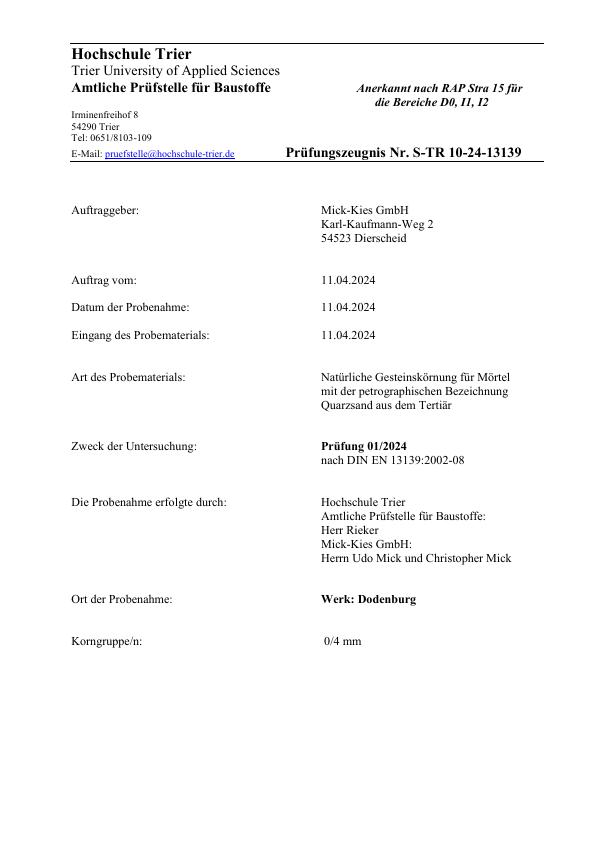 Hochschule Trier
Trier University of Applied Sciences
Amtliche Prüfstelle für Baustoffe

Anerkannt nach RAP Stra 15 für die Bereiche D0, I1, I2

Irminenfreihof 8
54290 Trier
Tel: 0651/8103-109
E-Mail: pruefstelle@hochschule-trier.de

Prüfungszeugnis Nr. S-TR 10-24-13139

Auftraggeber: Mick-Kies GmbH
Karl-Kaufmann-Weg 2
54523 Dierscheid

Auftrag vom: 11.04.2024

Datum der Probenahme: 11.04.2024

Eingang des Probematerials: 11.04.2024

Art des Probematerials: Natürliche Gesteinskörnung für Mörtel mit der petrographischen Bezeichnung Quarzsand aus dem Tertiär

Zweck der Untersuchung: Prüfung 01/2024
nach DIN EN 13139:2002-08

Die Probenahme erfolgte durch: Hochschule Trier
Amtliche Prüfstelle für Baustoffe:
Herr Rieker
Mick-Kies GmbH:
Herrn Udo Mick und Christopher Mick

Ort der Probenahme: Werk: Dodenburg

Korngruppe/n: 0/4 mm